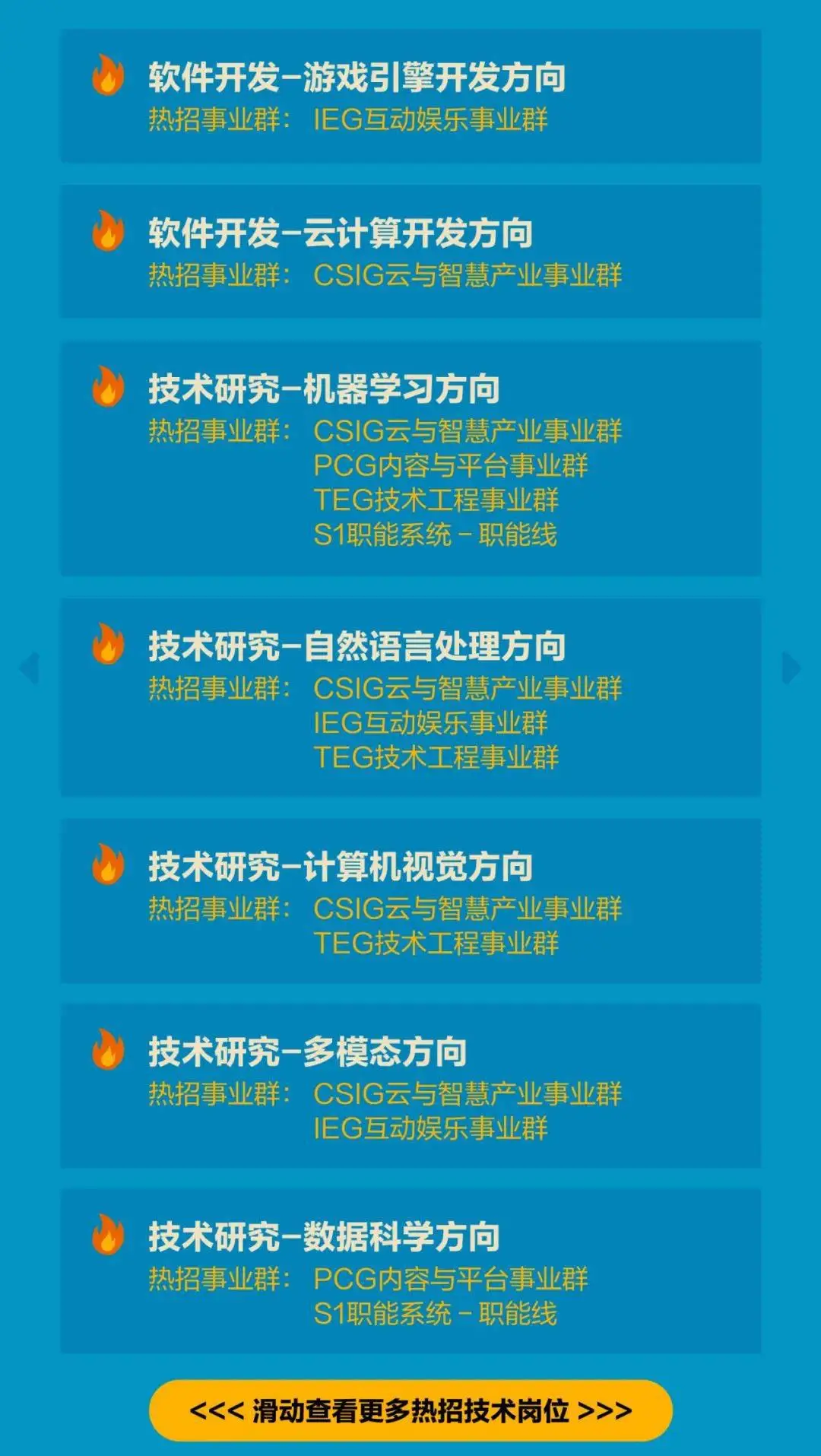 软件开发–游戏引擎开发方向
热招事业群： IEG互动娱乐事业群

软件开发–云计算开发方向
热招事业群： CSIG云与智慧产业事业群

技术研究–机器学习方向
热招事业群： CSIG云与智慧产业事业群
PCG内容与平台事业群
TEG技术工程事业群
S1职能系统 – 职能线

技术研究–自然语言处理方向
热招事业群： CSIG云与智慧产业事业群
IEG互动娱乐事业群
TEG技术工程事业群

技术研究–计算机视觉方向
热招事业群： CSIG云与智慧产业事业群
TEG技术工程事业群

技术研究–多模态方向
热招事业群： CSIG云与智慧产业事业群
IEG互动娱乐事业群

技术研究–数据科学方向
热招事业群： PCG内容与平台事业群
S1职能系统 – 职能线

<<< 滑动查看更多热招技术岗位 >>>